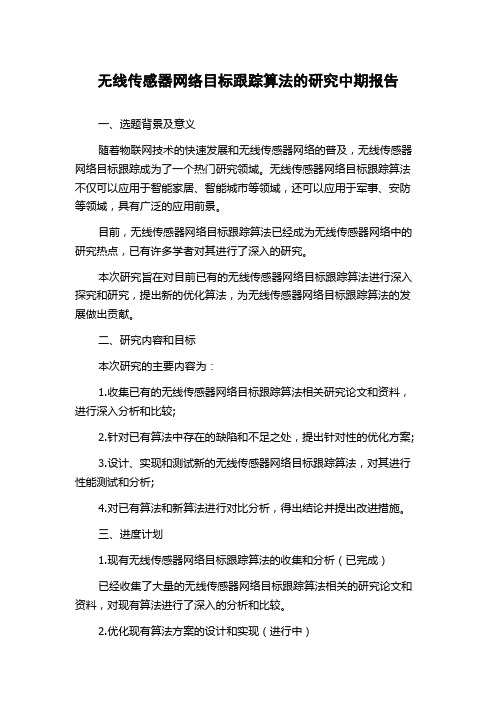 无线传感器网络目标跟踪算法的研究中期报告

一、选题背景及意义

随着物联网技术的快速发展和无线传感器网络的普及，无线传感器网络目标跟踪成为了一个热门研究领域。无线传感器网络目标跟踪算法不仅可以应用于智能家居、智能城市等领域，还可以应用于军事、安防等领域，具有广泛的应用前景。

目前，无线传感器网络目标跟踪算法已经成为无线传感器网络中的研究热点，已有许多学者对其进行了深入的研究。

本次研究旨在对目前已有的无线传感器网络目标跟踪算法进行深入探究和研究，提出新的优化算法，为无线传感器网络目标跟踪算法的发展做出贡献。

二、研究内容和目标

本次研究的主要内容为：

1.收集已有的无线传感器网络目标跟踪算法相关研究论文和资料，进行深入分析和比较;

2.针对已有算法中存在的缺陷和不足之处，提出针对性的优化方案;

3.设计、实现和测试新的无线传感器网络目标跟踪算法，对其进行性能测试和分析;

4.对已有算法和新算法进行对比分析，得出结论并提出改进措施。

三、进度计划

1.现有无线传感器网络目标跟踪算法的收集和分析（已完成）

已经收集了大量的无线传感器网络目标跟踪算法相关的研究论文和资料，对现有算法进行了深入的分析和比较。

2.优化现有算法方案的设计和实现（进行中）